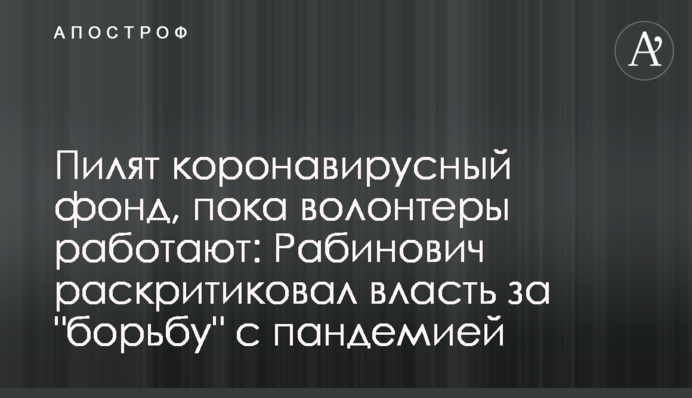 АПОСТРОФ

A'

Пилят коронавирусный фонд, пока волонтеры работают: Рабинович раскритиковал власть за "борьбу" с пандемией